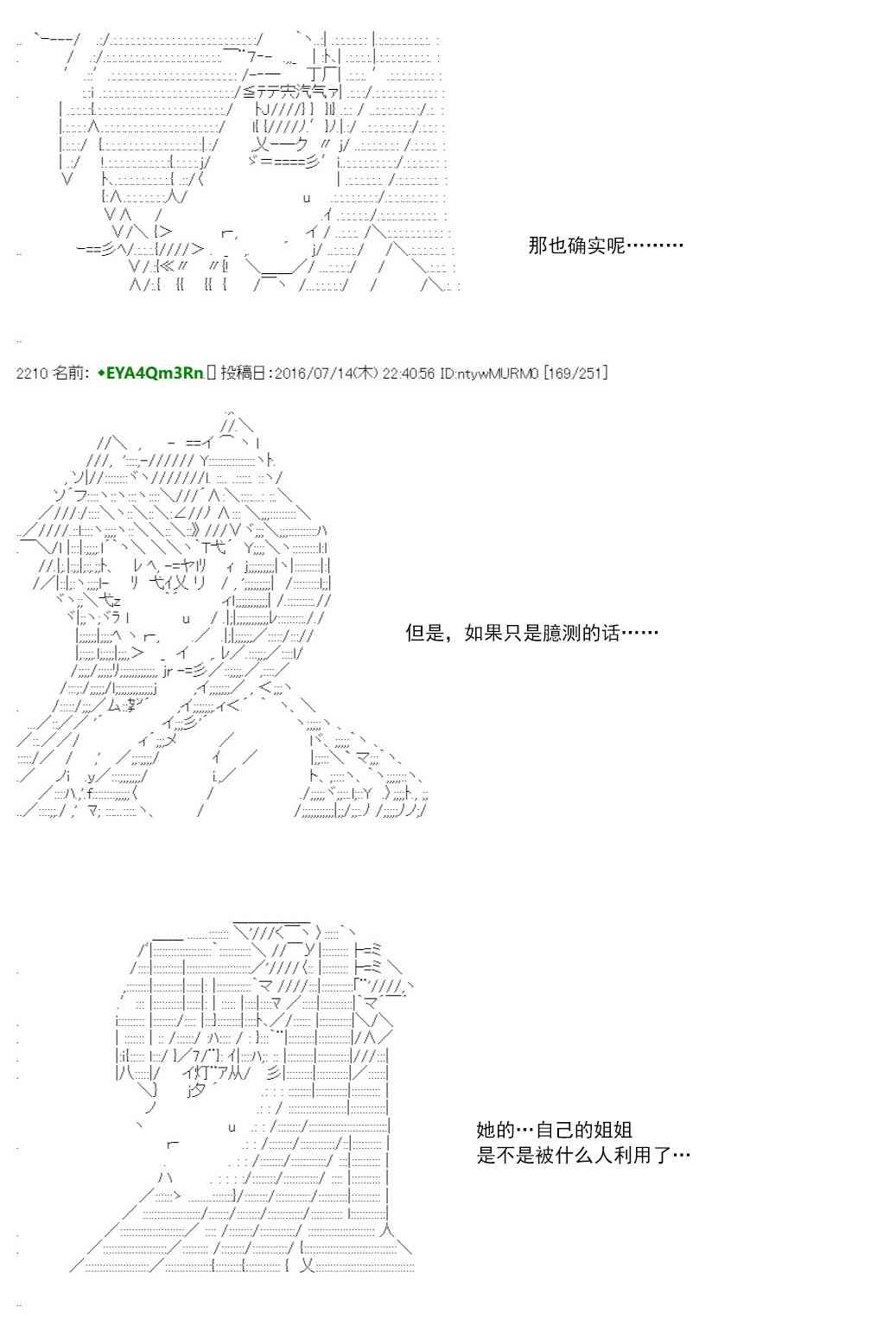 那也确实呢………

2210 名前: ◆EYA4Qm3Rn 投稿日:2016/07/14(木) 22:40:56 ID:ntywMURM0 [169/251]

但是，如果只是臆测的话……

她的…自己的姐姐
是不是被什么人利用了…